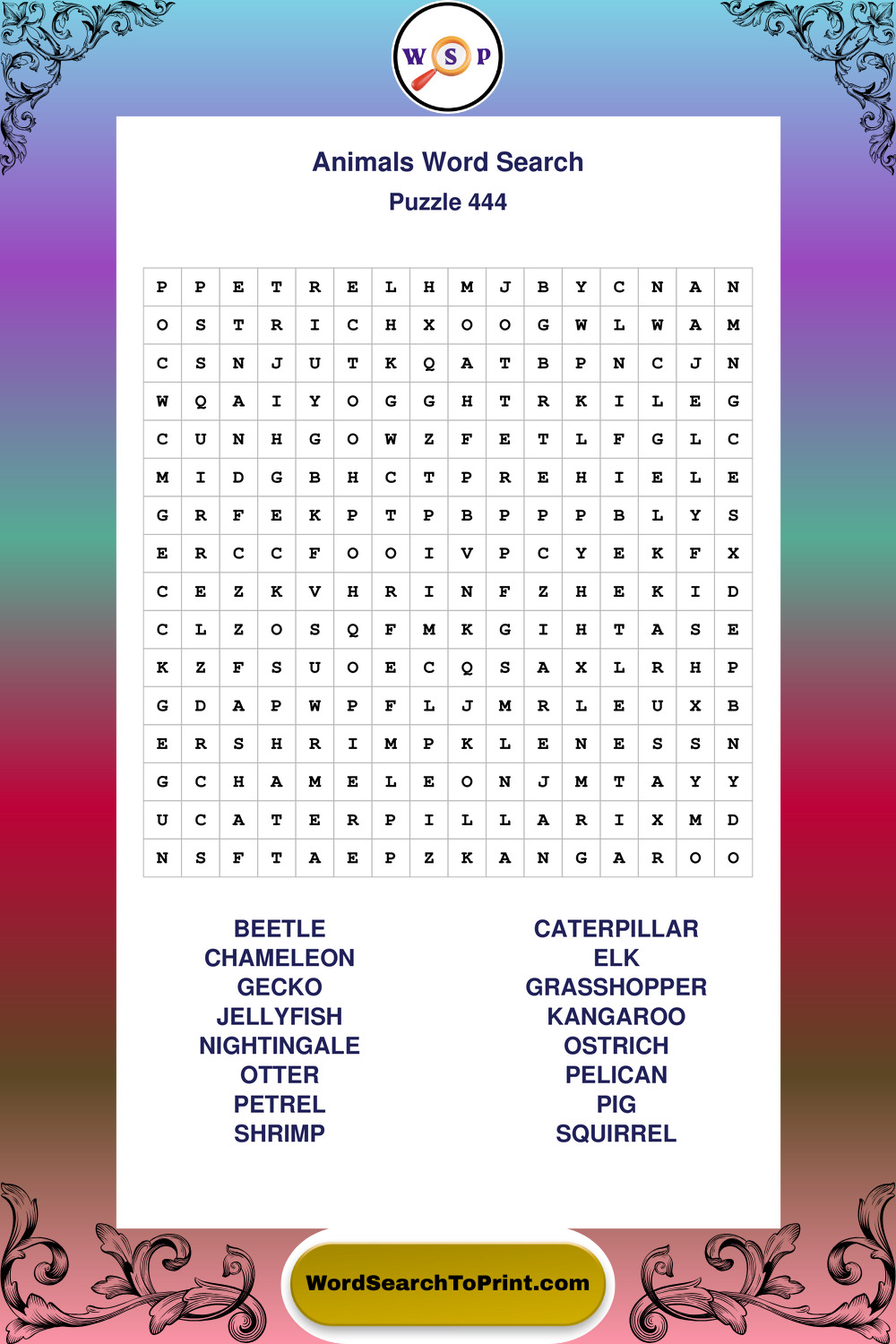 W S P

Animals Word Search

Puzzle 444

| P | P | E | T | R | E | L | H | M | J | B | Y | C | N | A | N |
|---|---|---|---|---|---|---|---|---|---|---|---|---|---|---|---|
| O | S | T | R | I | C | H | X | O | O | G | W | L | W | A | M |
| C | S | N | J | U | T | K | Q | A | T | B | P | N | C | J | N |
| W | Q | A | I | Y | O | G | G | H | T | R | K | I | L | E | G |
| C | U | N | H | G | O | W | Z | F | E | T | L | F | G | L | C |
| M | I | D | G | B | H | C | T | P | R | E | H | I | E | L | E |
| G | R | F | E | K | P | T | P | B | P | P | P | B | L | Y | S |
| E | R | C | C | F | O | O | I | V | P | C | Y | E | K | F | X |
| C | E | Z | K | V | H | R | I | N | F | Z | H | E | K | I | D |
| C | L | Z | O | S | Q | F | M | K | G | I | H | T | A | S | E |
| K | Z | F | S | U | O | E | C | Q | S | A | X | L | R | H | P |
| G | D | A | P | W | P | F | L | J | M | R | L | E | U | X | B |
| E | R | S | H | R | I | M | P | K | L | E | N | E | S | S | N |
| G | C | H | A | M | E | L | E | O | N | J | M | T | A | Y | Y |
| U | C | A | T | E | R | P | I | L | L | A | R | I | X | M | D |
| N | S | F | T | A | E | P | Z | K | A | N | G | A | R | O | O |

BEETLE
CHAMELEON
GECKO
JELLYFISH
NIGHTINGALE
OTTER
PETREL
SHRIMP

CATERPILLAR
ELK
GRASSHOPPER
KANGAROO
OSTRICH
PELICAN
PIG
SQUIRREL

WordSearchToPrint.com